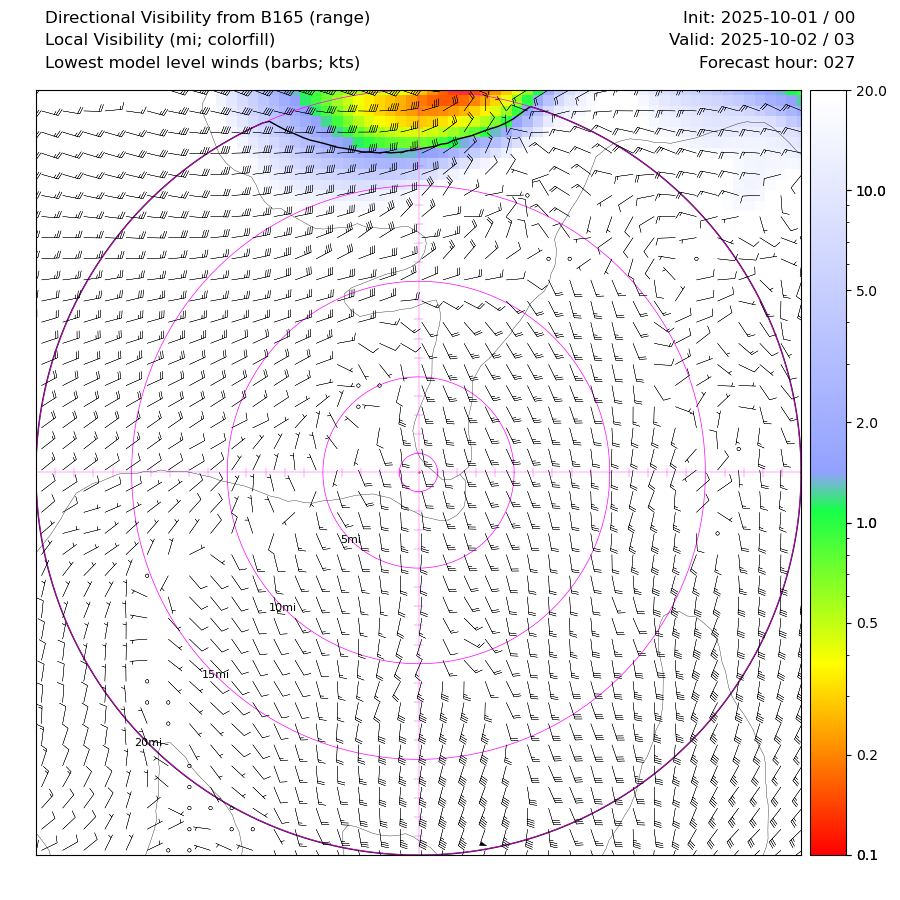 Directional Visibility from B165 (range)
Local Visibility (mi; colorfill)
Lowest model level winds (barbs; kts)

Init: 2025-10-01 / 00
Valid: 2025-10-02 / 03
Forecast hour: 027

5mi
10mi
15mi
20mi

20.0
10.0
5.0
2.0
1.0
0.5
0.2
0.1